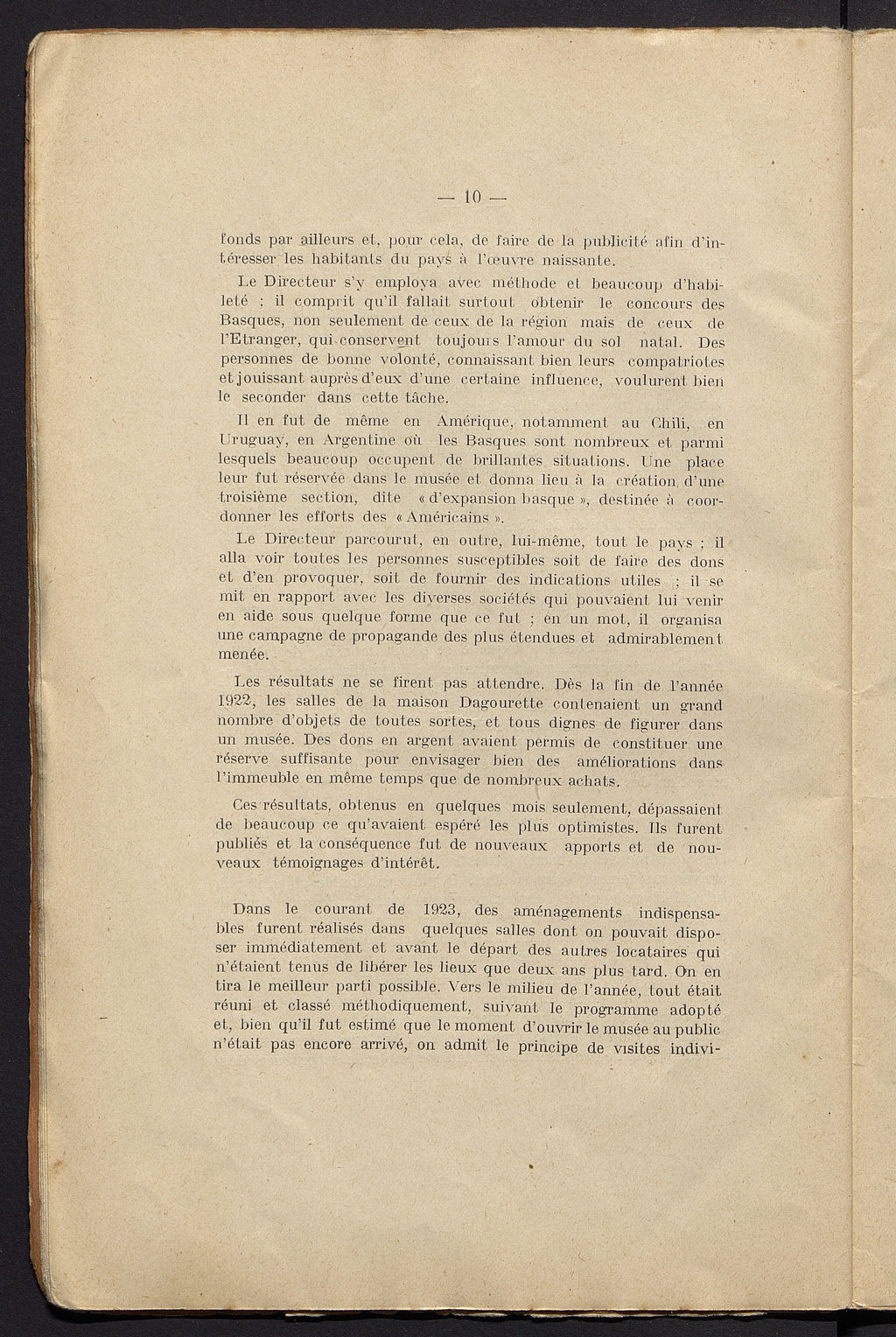 — 10 —

fonds par ailleurs et, pour cela, de faire de la publicité afin d'intéresser les habitants du pays à l'œuvre naissante.

Le Directeur s'y employa avec méthode et beaucoup d'habileté ; il comprit qu'il fallait surtout obtenir le concours des Basques, non seulement de ceux de la région mais de ceux de l'Etranger, qui conservent toujours l'amour du sol natal. Des personnes de bonne volonté, connaissant bien leurs compatriotes et jouissant auprès d'eux d'une certaine influence, voulurent bien le seconder dans cette tâche.

Il en fut de même en Amérique, notamment au Chili, en Uruguay, en Argentine où les Basques sont nombreux et parmi lesquels beaucoup occupent de brillantes situations. Une place leur fut réservée dans le musée et donna lieu à la création d'une troisième section, dite « d'expansion basque », destinée à coordonner les efforts des « Américains ».

Le Directeur parcourut, en outre, lui-même, tout le pays ; il alla voir toutes les personnes susceptibles soit de faire des dons et d'en provoquer, soit de fournir des indications utiles ; il se mit en rapport avec les diverses sociétés qui pouvaient lui venir en aide sous quelque forme que ce fut ; en un mot, il organisa une campagne de propagande des plus étendues et admirablement menée.

Les résultats ne se firent pas attendre. Dès la fin de l'année 1922, les salles de la maison Dagourette contenaient un grand nombre d'objets de toutes sortes, et tous dignes de figurer dans un musée. Des dons en argent avaient permis de constituer une réserve suffisante pour envisager bien des améliorations dans l'immeuble en même temps que de nombreux achats.

Ces résultats, obtenus en quelques mois seulement, dépassaient de beaucoup ce qu'avaient espéré les plus optimistes. Ils furent publiés et la conséquence fut de nouveaux apports et de nouveaux témoignages d'intérêt.

Dans le courant de 1923, des aménagements indispensables furent réalisés dans quelques salles dont on pouvait disposer immédiatement et avant le départ des autres locataires qui n'étaient tenus de libérer les lieux que deux ans plus tard. On en tira le meilleur parti possible. Vers le milieu de l'année, tout était réuni et classé méthodiquement, suivant le programme adopté et, bien qu'il fut estimé que le moment d'ouvrir le musée au public n'était pas encore arrivé, on admit le principe de visites indivi-